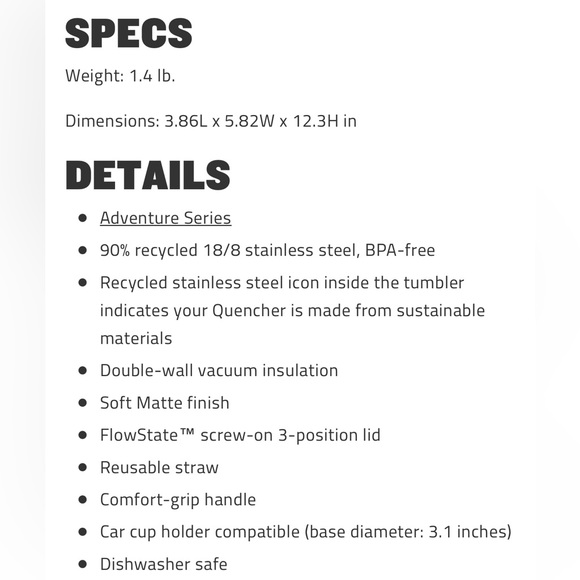 SPECS

Weight: 1.4 lb.

Dimensions: 3.86L x 5.82W x 12.3H in

DETAILS

- Adventure Series
- 90% recycled 18/8 stainless steel, BPA-free
- Recycled stainless steel icon inside the tumbler indicates your Quencher is made from sustainable materials
- Double-wall vacuum insulation
- Soft Matte finish
- FlowState™ screw-on 3-position lid
- Reusable straw
- Comfort-grip handle
- Car cup holder compatible (base diameter: 3.1 inches)
- Dishwasher safe